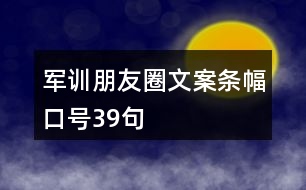 军训朋友圈文案条幅口号39句